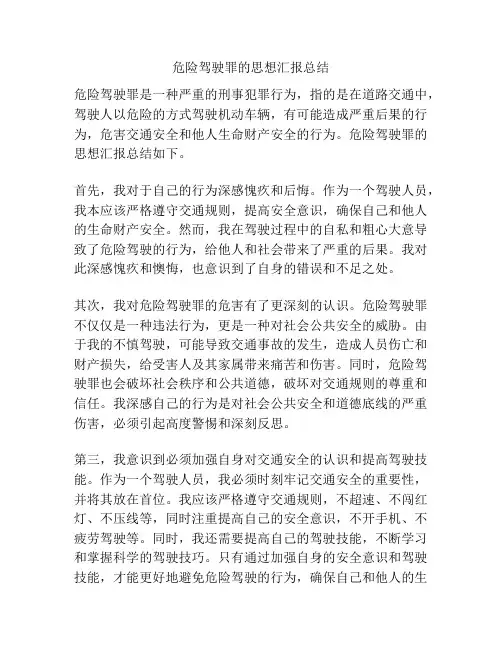 危险驾驶罪的思想汇报总结

危险驾驶罪是一种严重的刑事犯罪行为，指的是在道路交通中，驾驶人以危险的方式驾驶机动车辆，有可能造成严重后果的行为，危害交通安全和他人生命财产安全的行为。危险驾驶罪的思想汇报总结如下。

首先，我对于自己的行为深感愧疚和后悔。作为一个驾驶人员，我本应该严格遵守交通规则，提高安全意识，确保自己和他人的生命财产安全。然而，我在驾驶过程中的自私和粗心大意导致了危险驾驶的行为，给他人和社会带来了严重的后果。我对此深感愧疚和懊悔，也意识到了自身的错误和不足之处。

其次，我对危险驾驶罪的危害有了更深刻的认识。危险驾驶罪不仅仅是一种违法行为，更是一种对社会公共安全的威胁。由于我的不慎驾驶，可能导致交通事故的发生，造成人员伤亡和财产损失，给受害人及其家属带来痛苦和伤害。同时，危险驾驶罪也会破坏社会秩序和公共道德，破坏对交通规则的尊重和信任。我深感自己的行为是对社会公共安全和道德底线的严重伤害，必须引起高度警惕和深刻反思。

第三，我意识到必须加强自身对交通安全的认识和提高驾驶技能。作为一个驾驶人员，我必须时刻牢记交通安全的重要性，并将其放在首位。我应该严格遵守交通规则，不超速、不闯红灯、不压线等，同时注重提高自己的安全意识，不开手机、不疲劳驾驶等。同时，我还需要提高自己的驾驶技能，不断学习和掌握科学的驾驶技巧。只有通过加强自身的安全意识和驾驶技能，才能更好地避免危险驾驶的行为，确保自己和他人的生